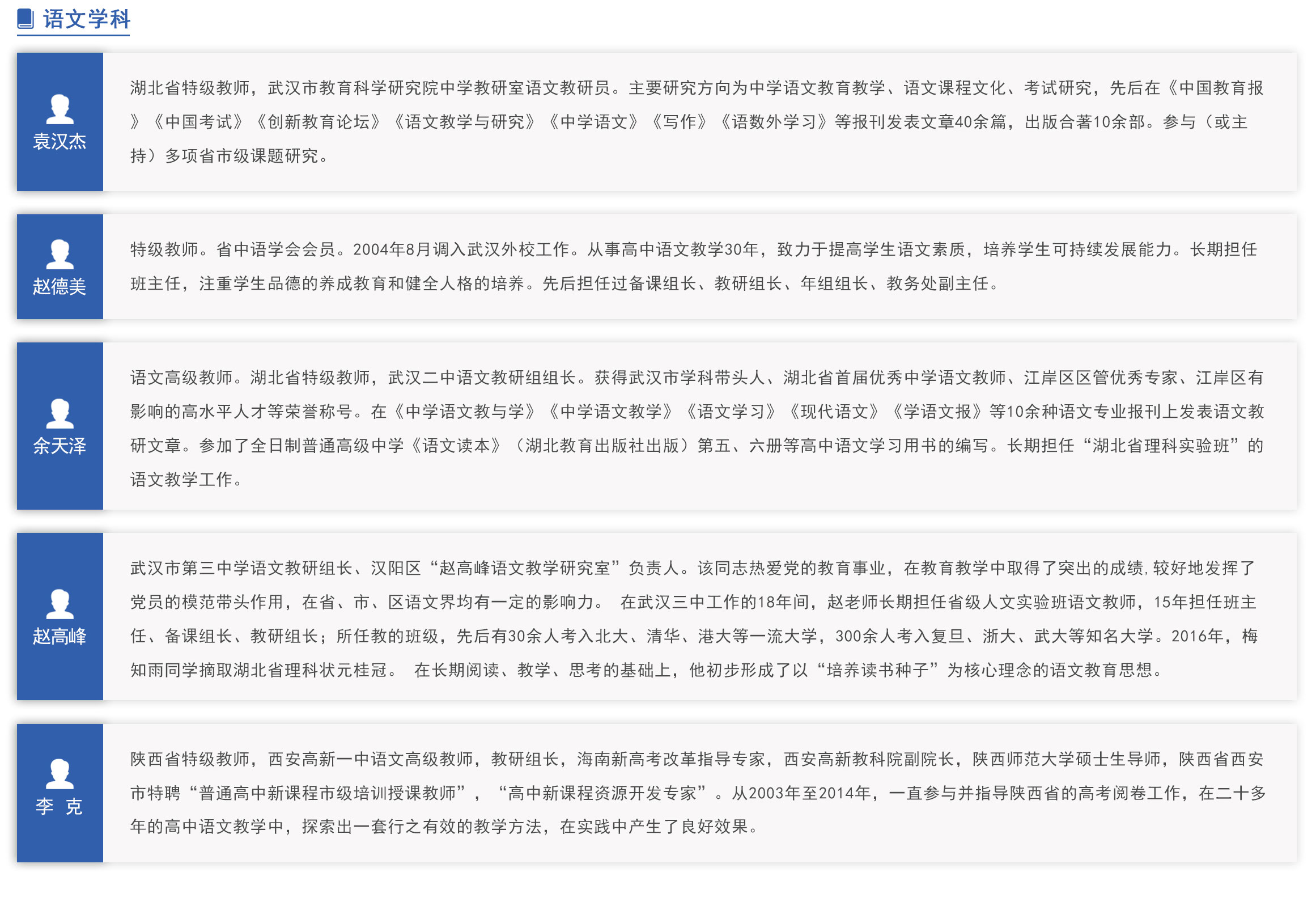 语文学科

袁汉杰

湖北省特级教师，武汉市教育科学研究院中学教研室语文教研员。主要研究方向为中学语文教育教学、语文课程文化、考试研究，先后在《中国教育报》《中国考试》《创新教育论坛》《语文教学与研究》《中学语文》《写作》《语数外学习》等报刊发表文章40余篇，出版合著10余部。参与（或主持）多项省市级课题研究。

赵德美

特级教师。省中语学会会员。2004年8月调入武汉外校工作。从事高中语文教学30年，致力于提高学生语文素质，培养学生可持续发展能力。长期担任班主任，注重学生品德的养成教育和健全人格的培养。先后担任过备课组长、教研组长、年组组长、教务处副主任。

余天泽

语文高级教师。湖北省特级教师，武汉二中语文教研组组长。获得武汉市学科带头人、湖北省首届优秀中学语文教师、江岸区区管优秀专家、江岸区有影响的高水平人才等荣誉称号。在《中学语文教与学》《中学语文教学》《语文学习》《现代语文》《学语文报》等10余种语文专业报刊上发表语文教研文章。参加了全日制普通高级中学《语文读本》（湖北教育出版社出版）第五、六册等高中语文学习用书的编写。长期担任“湖北省理科实验班”的语文教学工作。

赵高峰

武汉市第三中学语文教研组长、汉阳区“赵高峰语文教学研究室”负责人。该同志热爱党的教育事业，在教育教学中取得了突出的成绩,较好地发挥了党员的模范带头作用，在省、市、区语文界均有一定的影响力。 在武汉三中工作的18年间，赵老师长期担任省级人文实验班语文教师，15年担任班主任、备课组长、教研组长；所任教的班级，先后有30余人考入北大、清华、港大等一流大学，300余人考入复旦、浙大、武大等知名大学。2016年，梅知雨同学摘取湖北省理科状元桂冠。 在长期阅读、教学、思考的基础上，他初步形成了以“培养读书种子”为核心理念的语文教育思想。

李 克

陕西省特级教师，西安高新一中语文高级教师，教研组长，海南新高考改革指导专家，西安高新教科院副院长，陕西师范大学硕士生导师，陕西省西安市特聘“普通高中新课程市级培训授课教师”，“高中新课程资源开发专家”。从2003年至2014年，一直参与并指导陕西省的高考阅卷工作，在二十多年的高中语文教学中，探索出一套行之有效的教学方法，在实践中产生了良好效果。